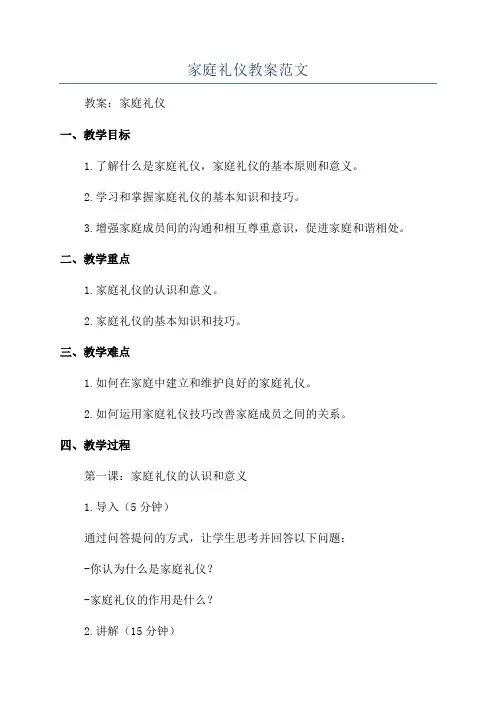 家庭礼仪教案范文

教案：家庭礼仪

一、教学目标

1.了解什么是家庭礼仪，家庭礼仪的基本原则和意义。

2.学习和掌握家庭礼仪的基本知识和技巧。

3.增强家庭成员间的沟通和相互尊重意识，促进家庭和谐相处。

二、教学重点

1.家庭礼仪的认识和意义。

2.家庭礼仪的基本知识和技巧。

三、教学难点

1.如何在家庭中建立和维护良好的家庭礼仪。

2.如何运用家庭礼仪技巧改善家庭成员之间的关系。

四、教学过程

第一课：家庭礼仪的认识和意义

1.导入（5分钟）

通过问答提问的方式，让学生思考并回答以下问题：

-你认为什么是家庭礼仪？

-家庭礼仪的作用是什么？

2.讲解（15分钟）